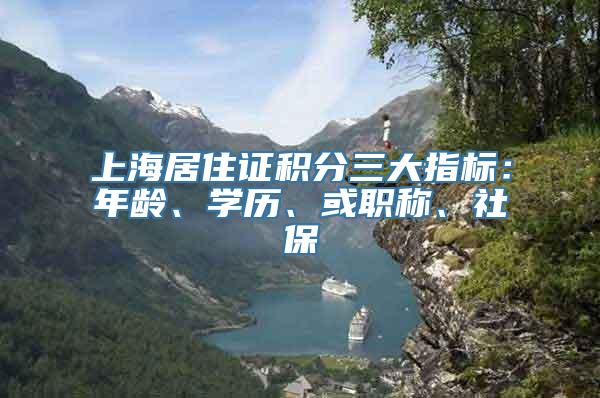 上海居住证积分三大指标：年龄、学历、或职称、社保